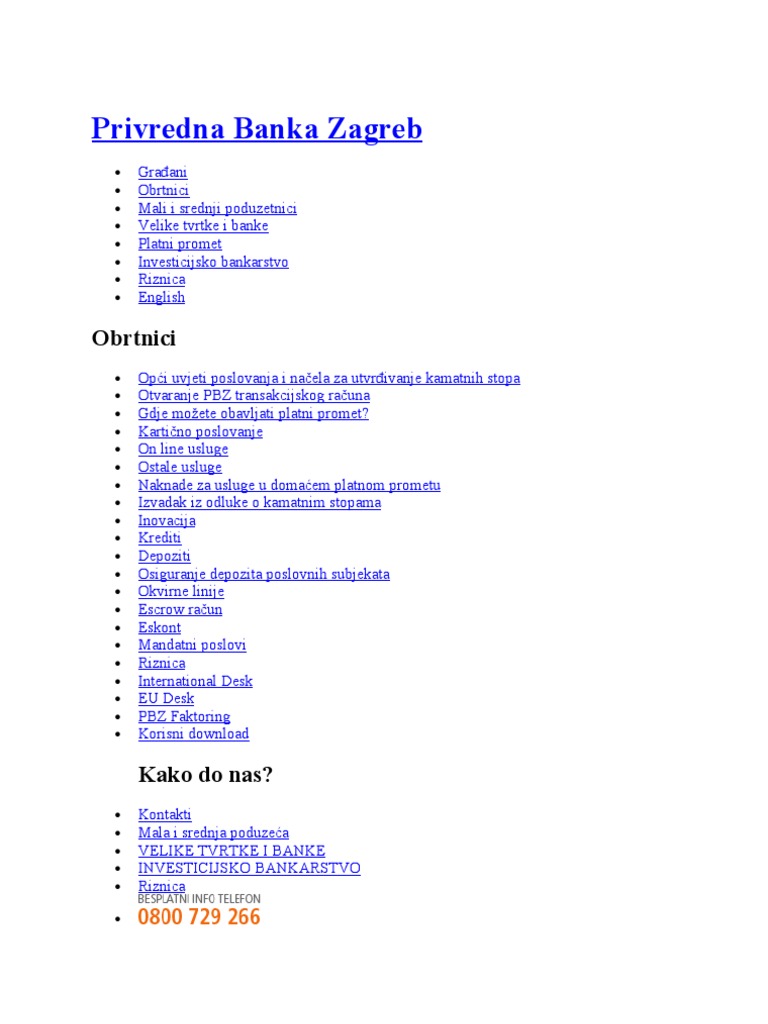 Privredna Banka Zagreb

- Građani
- Obrtnici
- Mali i srednji poduzetnici
- Velike tvrtke i banke
- Platni promet
- Investicijsko bankarstvo
- Riznica
- English

Obrtnici

- Opći uvjeti poslovanja i načela za utvrđivanje kamatnih stopa
- Otvaranje PBZ transakcijskog računa
- Gdje možete obavljati platni promet?
- Kartično poslovanje
- On line usluge
- Ostale usluge
- Naknade za usluge u domaćem platnom prometu
- Izvadak iz odluke o kamatnim stopama
- Inovacija
- Krediti
- Depoziti
- Osiguranje depozita poslovnih subjekata
- Okvirne linije
- Escrow račun
- Eskont
- Mandatni poslovi
- Riznica
- International Desk
- EU Desk
- PBZ Faktoring
- Korisni download

Kako do nas?

- Kontakti
- Mala i srednja poduzeća
- VELIKE TVRTKE I BANKE
- INVESTICIJSKO BANKARSTVO
- Riznica

BESPLATNI INFO TELEFON
- 0800 729 266